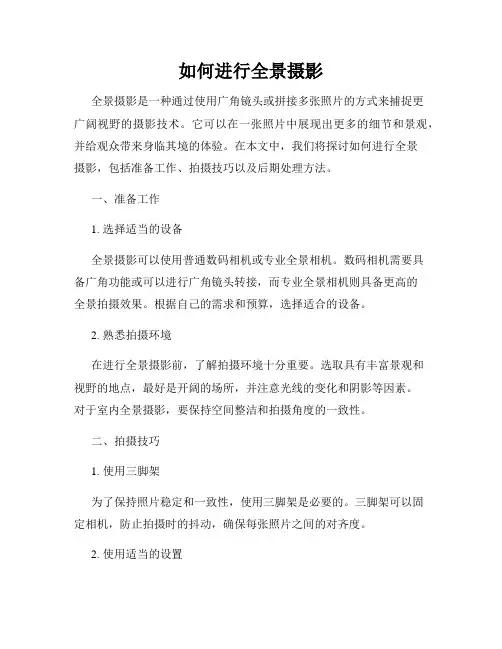 如何进行全景摄影

全景摄影是一种通过使用广角镜头或拼接多张照片的方式来捕捉更广阔视野的摄影技术。它可以在一张照片中展现出更多的细节和景观，并给观众带来身临其境的体验。在本文中，我们将探讨如何进行全景摄影，包括准备工作、拍摄技巧以及后期处理方法。

一、准备工作

1. 选择适当的设备

全景摄影可以使用普通数码相机或专业全景相机。数码相机需要具备广角功能或可以进行广角镜头转接，而专业全景相机则具备更高的全景拍摄效果。根据自己的需求和预算，选择适合的设备。

2. 熟悉拍摄环境

在进行全景摄影前，了解拍摄环境十分重要。选取具有丰富景观和视野的地点，最好是开阔的场所，并注意光线的变化和阴影等因素。对于室内全景摄影，要保持空间整洁和拍摄角度的一致性。

二、拍摄技巧

1. 使用三脚架

为了保持照片稳定和一致性，使用三脚架是必要的。三脚架可以固定相机，防止拍摄时的抖动，确保每张照片之间的对齐度。

2. 使用适当的设置